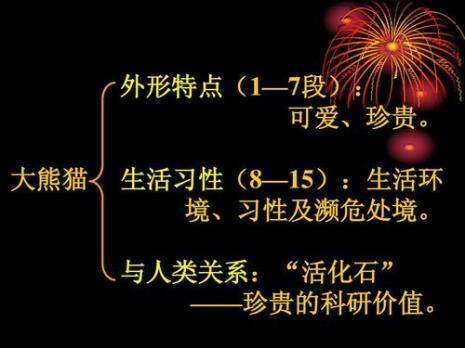 大熊猫

外形特点（1—7段）：可爱、珍贵。

生活习性（8—15）：生活环境、习性及濒危处境。

与人类关系：“活化石”——珍贵的科研价值。